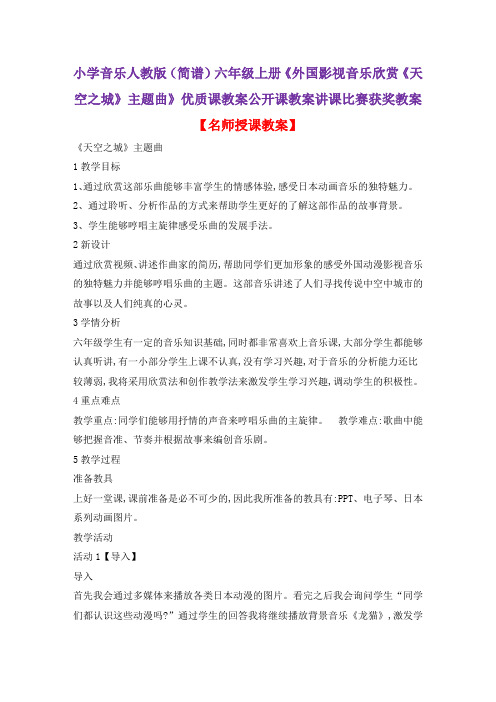 小学音乐人教版（简谱）六年级上册《外国影视音乐欣赏《天空之城》主题曲》优质课教案公开课教案讲课比赛获奖教案

【名师授课教案】

《天空之城》主题曲

1 教学目标

1、通过欣赏这部乐曲能够丰富学生的情感体验，感受日本动画音乐的独特魅力。

2、通过聆听、分析作品的方式来帮助学生更好的了解这部作品的故事背景。

3、学生能够哼唱主旋律感受乐曲的发展手法。

2 新设计

通过欣赏视频、讲述作曲家的简历，帮助同学们更加形象的感受外国动漫影视音乐的独特魅力并能够哼唱乐曲的主题。这部音乐讲述了人们寻找传说中空中城市的故事以及人们纯真的心灵。

3 学情分析

六年级学生有一定的音乐知识基础，同时都非常喜欢上音乐课，大部分学生都能够认真听讲，有一小部分学生上课不认真，没有学习兴趣，对于音乐的分析能力还比较薄弱，我将采用欣赏法和创作教学法来激发学生学习兴趣，调动学生的积极性。

4 重点难点

教学重点：同学们能够用抒情的声音来哼唱乐曲的主旋律。　教学难点：歌曲中能够把握音准、节奏并根据故事来编创音乐剧。

5 教学过程

准备教具

上好一堂课，课前准备是必不可少的，因此我所准备的教具有：PPT、电子琴、日本系列动画图片。

教学活动

活动 1【导入】

导入

首先我会通过多媒体来播放各类日本动漫的图片。看完之后我会询问学生“同学们都认识这些动漫吗？”通过学生的回答我将继续播放背景音乐《龙猫》，激发学